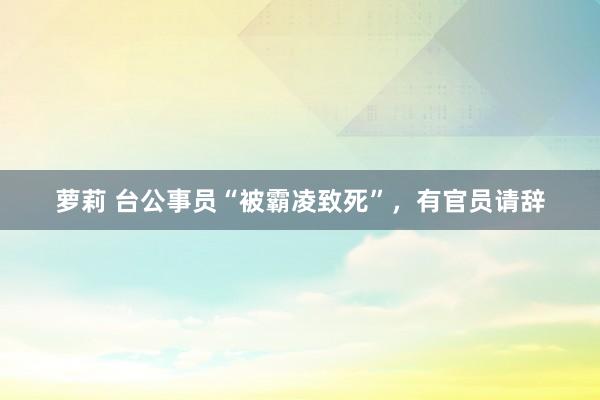 萝莉 台公事员“被霸凌致死”，有官员请辞